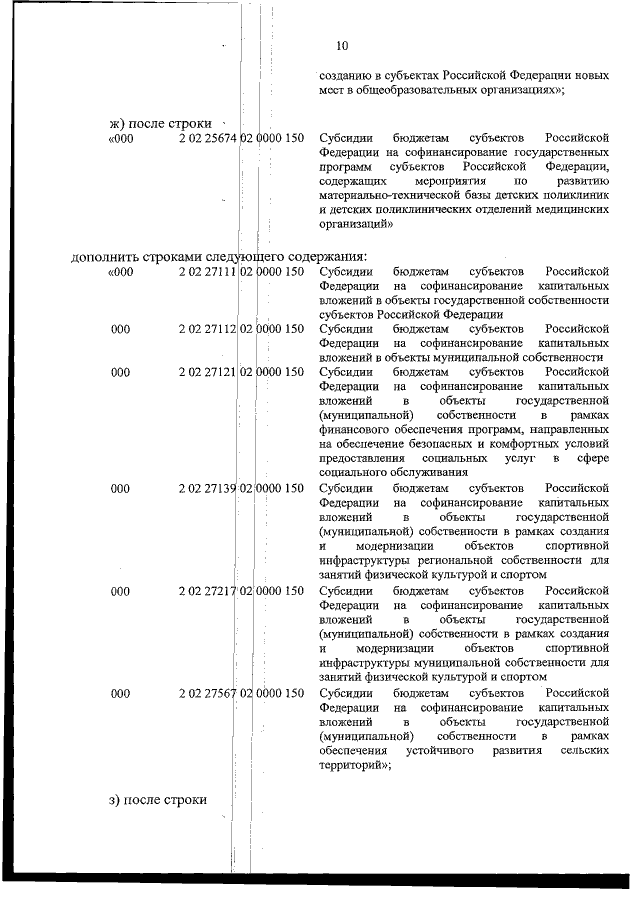 10

созданию в субъектах Российской Федерации новых мест в общеобразовательных организациях»;

ж) после строки

«000 2 02 25674 02 0000 150 Субсидии бюджетам субъектов Российской Федерации на софинансирование государственных программ субъектов Российской Федерации, содержащих мероприятия по развитию материально-технической базы детских поликлиник и детских поликлинических отделений медицинских организаций»

дополнить строками следующего содержания:

«000 2 02 27111 02 0000 150 Субсидии бюджетам субъектов Российской Федерации на софинансирование капитальных вложений в объекты государственной собственности субъектов Российской Федерации

000 2 02 27112 02 0000 150 Субсидии бюджетам субъектов Российской Федерации на софинансирование капитальных вложений в объекты муниципальной собственности

000 2 02 27121 02 0000 150 Субсидии бюджетам субъектов Российской Федерации на софинансирование капитальных вложений в объекты государственной (муниципальной) собственности в рамках финансового обеспечения программ, направленных на обеспечение безопасных и комфортных условий предоставления социальных услуг в сфере социального обслуживания

000 2 02 27139 02 0000 150 Субсидии бюджетам субъектов Российской Федерации на софинансирование капитальных вложений в объекты государственной (муниципальной) собственности в рамках создания и модернизации объектов спортивной инфраструктуры региональной собственности для занятий физической культурой и спортом

000 2 02 27217 02 0000 150 Субсидии бюджетам субъектов Российской Федерации на софинансирование капитальных вложений в объекты государственной (муниципальной) собственности в рамках создания и модернизации объектов спортивной инфраструктуры муниципальной собственности для занятий физической культурой и спортом

000 2 02 27567 02 0000 150 Субсидии бюджетам субъектов Российской Федерации на софинансирование капитальных вложений в объекты государственной (муниципальной) собственности в рамках обеспечения устойчивого развития сельских территорий»;

з) после строки